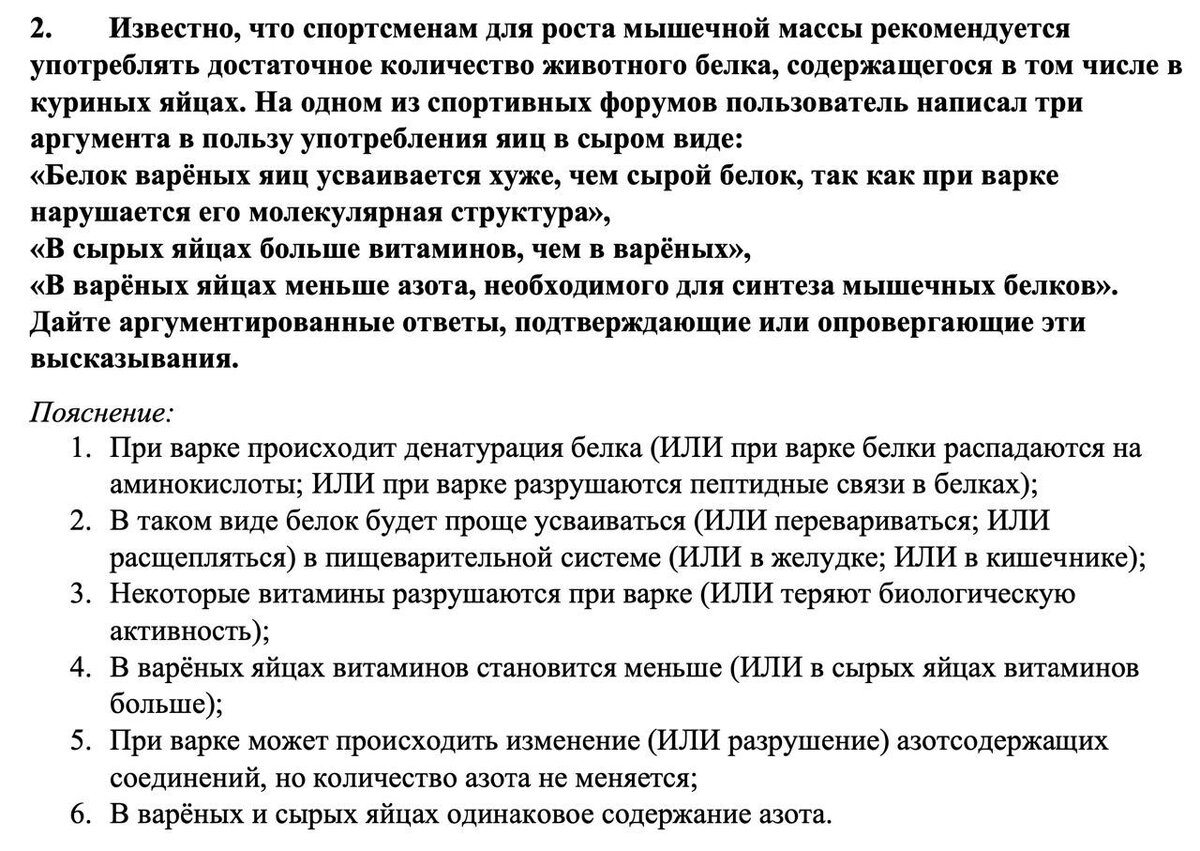 2. Известно, что спортсменам для роста мышечной массы рекомендуется употреблять достаточное количество животного белка, содержащегося в том числе в куриных яйцах. На одном из спортивных форумов пользователь написал три аргумента в пользу употребления яиц в сыром виде:
«Белок варёных яиц усваивается хуже, чем сырой белок, так как при варке нарушается его молекулярная структура»,
«В сырых яйцах больше витаминов, чем в варёных»,
«В варёных яйцах меньше азота, необходимого для синтеза мышечных белков».
Дайте аргументированные ответы, подтверждающие или опровергающие эти высказывания.

Пояснение:
1. При варке происходит денатурация белка (ИЛИ при варке белки распадаются на аминокислоты; ИЛИ при варке разрушаются пептидные связи в белках);
2. В таком виде белок будет проще усваиваться (ИЛИ перевариваться; ИЛИ расщепляться) в пищеварительной системе (ИЛИ в желудке; ИЛИ в кишечнике);
3. Некоторые витамины разрушаются при варке (ИЛИ теряют биологическую активность);
4. В варёных яйцах витаминов становится меньше (ИЛИ в сырых яйцах витаминов больше);
5. При варке может происходить изменение (ИЛИ разрушение) азотсодержащих соединений, но количество азота не меняется;
6. В варёных и сырых яйцах одинаковое содержание азота.